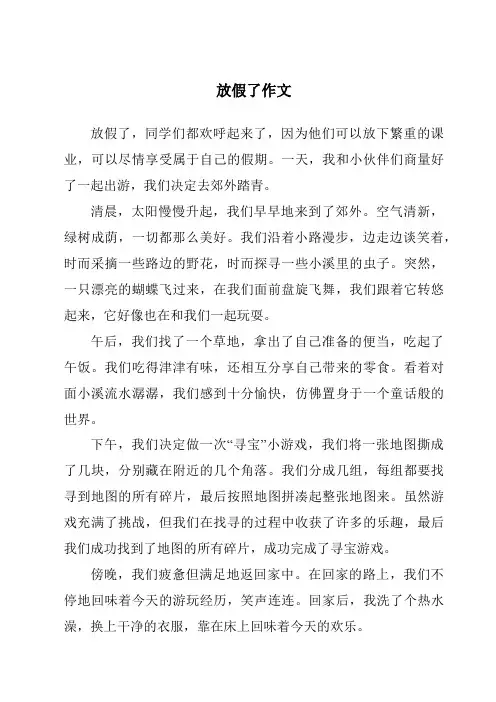 放假了作文

放假了，同学们都欢呼起来了，因为他们可以放下繁重的课业，可以尽情享受属于自己的假期。一天，我和小伙伴们商量好了一起出游，我们决定去郊外踏青。

清晨，太阳慢慢升起，我们早早地来到了郊外。空气清新，绿树成荫，一切都那么美好。我们沿着小路漫步，边走边谈笑着，时而采摘一些路边的野花，时而探寻一些小溪里的虫子。突然，一只漂亮的蝴蝶飞过来，在我们面前盘旋飞舞，我们跟着它转悠起来，它好像也在和我们一起玩耍。

午后，我们找了一个草地，拿出了自己准备的便当，吃起了午饭。我们吃得津津有味，还相互分享自己带来的零食。看着对面小溪流水潺潺，我们感到十分愉快，仿佛置身于一个童话般的世界。

下午，我们决定做一次“寻宝”小游戏，我们将一张地图撕成了几块，分别藏在附近的几个角落。我们分成几组，每组都要找寻到地图的所有碎片，最后按照地图拼凑起整张地图来。虽然游戏充满了挑战，但我们在找寻的过程中收获了许多的乐趣，最后我们成功找到了地图的所有碎片，成功完成了寻宝游戏。

傍晚，我们疲惫但满足地返回家中。在回家的路上，我们不停地回味着今天的游玩经历，笑声连连。回家后，我洗了个热水澡，换上干净的衣服，靠在床上回味着今天的欢乐。